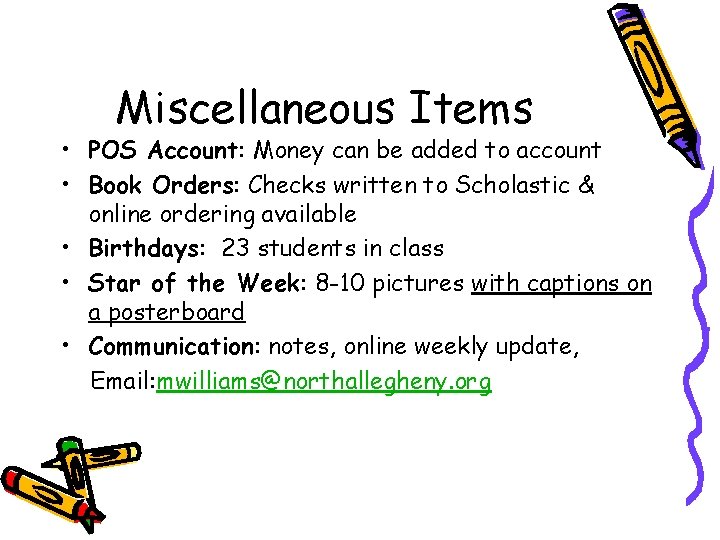 Miscellaneous Items

• POS Account: Money can be added to account
• Book Orders: Checks written to Scholastic & online ordering available
• Birthdays: 23 students in class
• Star of the Week: 8-10 pictures with captions on a posterboard
• Communication: notes, online weekly update, Email:mwilliams@northallegheny.org